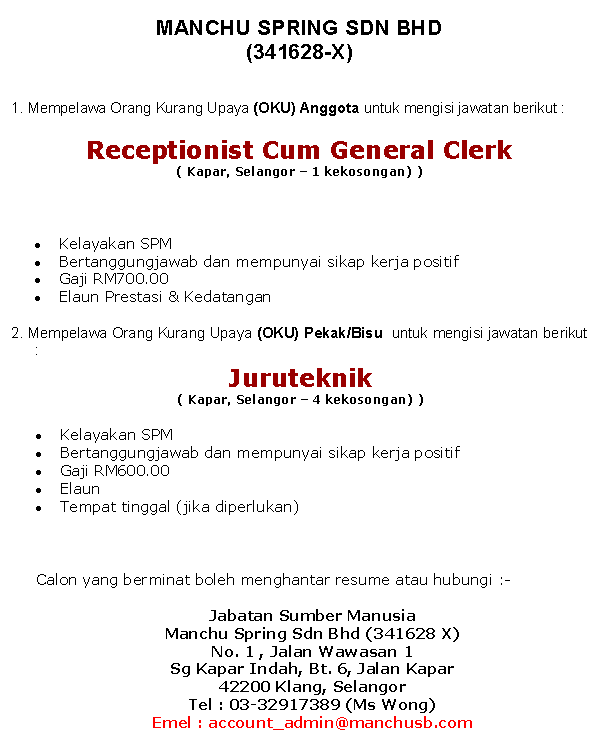 MANCHU SPRING SDN BHD
(341628-X)

1. Mempelawa Orang Kurang Upaya (OKU) Anggota untuk mengisi jawatan berikut :

Receptionist Cum General Clerk
( Kapar, Selangor – 1 kekosongan) )

- Kelayakan SPM
- Bertanggungjawab dan mempunyai sikap kerja positif
- Gaji RM700.00
- Elaun Prestasi & Kedatangan

2. Mempelawa Orang Kurang Upaya (OKU) Pekak/Bisu untuk mengisi jawatan berikut :

Juruteknik
( Kapar, Selangor – 4 kekosongan) )

- Kelayakan SPM
- Bertanggungjawab dan mempunyai sikap kerja positif
- Gaji RM600.00
- Elaun
- Tempat tinggal (jika diperlukan)

Calon yang berminat boleh menghantar resume atau hubungi :-

Jabatan Sumber Manusia
Manchu Spring Sdn Bhd (341628 X)
No. 1 , Jalan Wawasan 1
Sg Kapar Indah, Bt. 6, Jalan Kapar
42200 Klang, Selangor
Tel : 03-32917389 (Ms Wong)
Emel : account_admin@manchusb.com